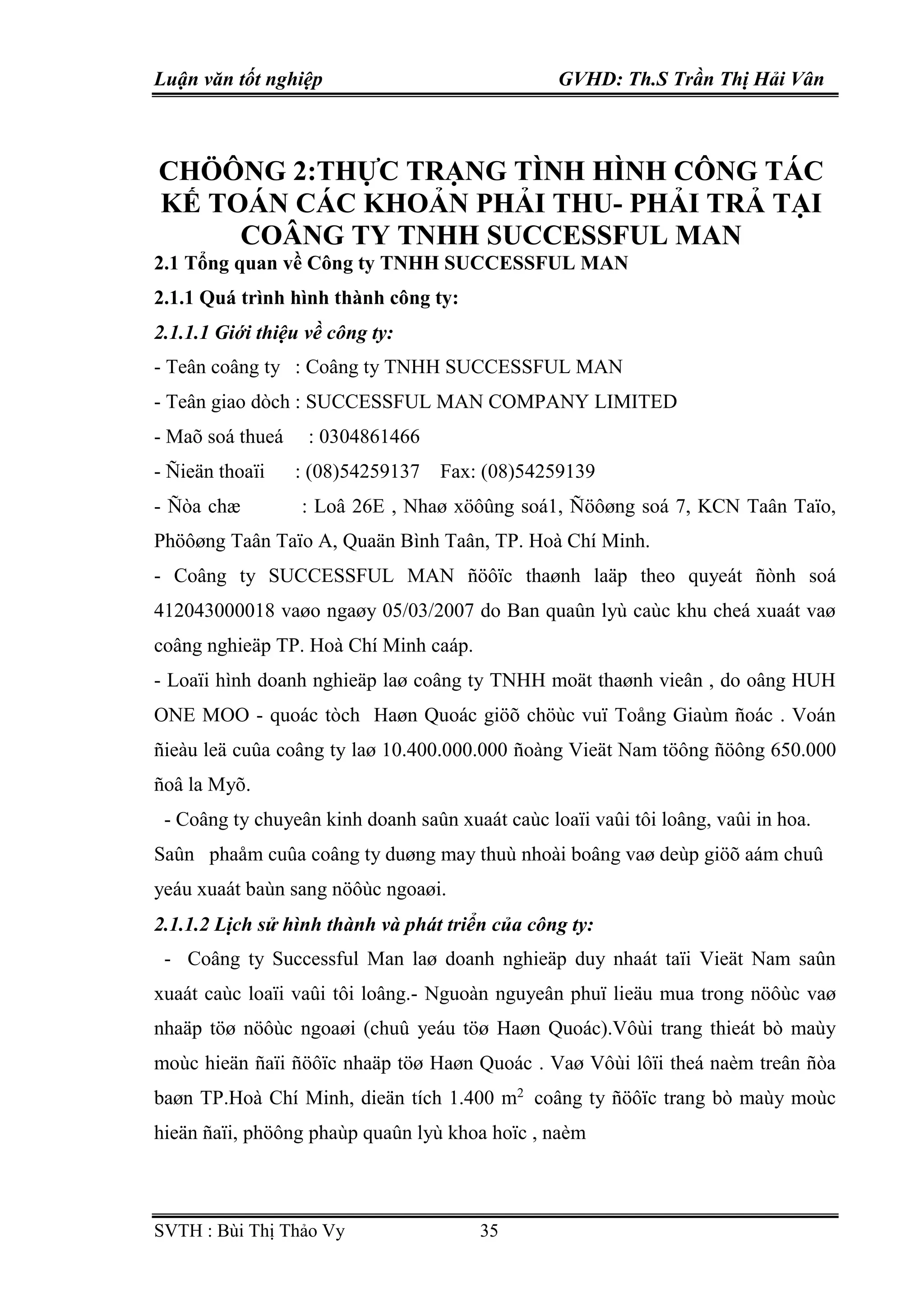 Luận văn tốt nghiệp GVHD: Th.S Trần Thị Hải Vân

CHÖÔNG 2:THỰC TRẠNG TÌNH HÌNH CÔNG TÁC KẾ TOÁN CÁC KHOẢN PHẢI THU- PHẢI TRẢ TẠI COÂNG TY TNHH SUCCESSFUL MAN

2.1 Tổng quan về Công ty TNHH SUCCESSFUL MAN

2.1.1 Quá trình hình thành công ty:

2.1.1.1 Giới thiệu về công ty:

- Teân coâng ty : Coâng ty TNHH SUCCESSFUL MAN

- Teân giao dòch : SUCCESSFUL MAN COMPANY LIMITED

- Maõ soá thueá : 0304861466

- Ñieän thoaïi : (08)54259137 Fax: (08)54259139

- Ñòa chæ : Loâ 26E , Nhaø xöôûng soá1, Ñöôøng soá 7, KCN Taân Taïo, Phöôøng Taân Taïo A, Quaän Bình Taân, TP. Hoà Chí Minh.

- Coâng ty SUCCESSFUL MAN ñöôïc thaønh laäp theo quyeát ñònh soá 412043000018 vaøo ngaøy 05/03/2007 do Ban quaûn lyù caùc khu cheá xuaát vaø coâng nghieäp TP. Hoà Chí Minh caáp.

- Loaïi hình doanh nghieäp laø coâng ty TNHH moät thaønh vieân , do oâng HUH ONE MOO - quoác tòch Haøn Quoác giöõ chöùc vuï Toång Giaùm ñoác . Voán ñieàu leä cuûa coâng ty laø 10.400.000.000 ñoàng Vieät Nam töông ñöông 650.000 ñoâ la Myõ.

- Coâng ty chuyeân kinh doanh saûn xuaát caùc loaïi vaûi tôi loâng, vaûi in hoa. Saûn phaåm cuûa coâng ty duøng may thuù nhoài boâng vaø deùp giöõ aám chuû yeáu xuaát baùn sang nöôùc ngoaøi.

2.1.1.2 Lịch sử hình thành và phát triển của công ty:

- Coâng ty Successful Man laø doanh nghieäp duy nhaát taïi Vieät Nam saûn xuaát caùc loaïi vaûi tôi loâng.- Nguoàn nguyeân phuï lieäu mua trong nöôùc vaø nhaäp töø nöôùc ngoaøi (chuû yeáu töø Haøn Quoác).Vôùi trang thieát bò maùy moùc hieän ñaïi ñöôïc nhaäp töø Haøn Quoác . Vaø Vôùi lôïi theá naèm treân ñòa baøn TP.Hoà Chí Minh, dieän tích 1.400 $m^2$ coâng ty ñöôïc trang bò maùy moùc hieän ñaïi, phöông phaùp quaûn lyù khoa hoïc , naèm

SVTH : Bùi Thị Thảo Vy 35